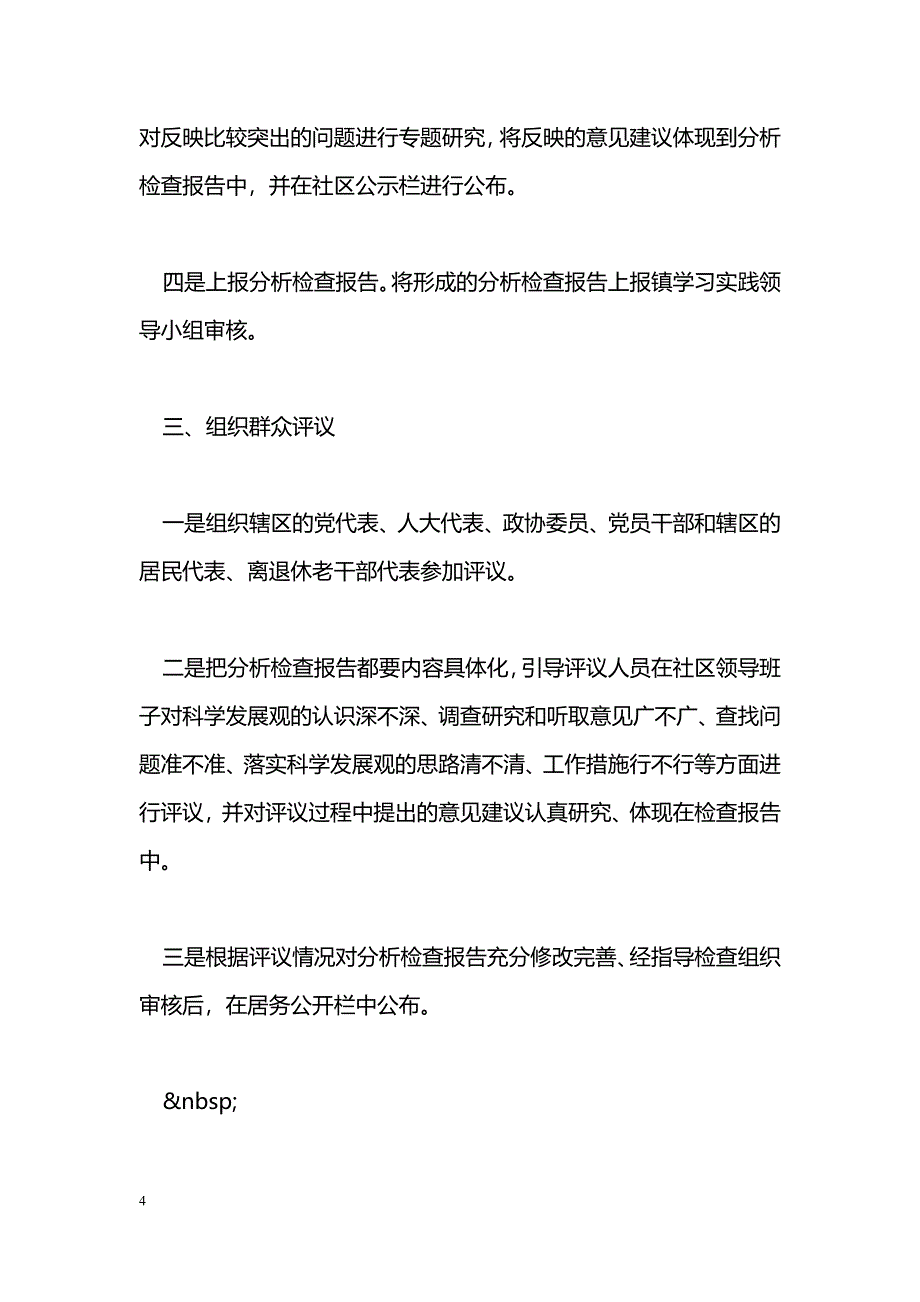 对反映比较突出的问题进行专题研究，将反映的意见建议体现到分析检查报告中，并在社区公示栏进行公布。

四是上报分析检查报告。将形成的分析检查报告上报镇学习实践领导小组审核。

三、组织群众评议

一是组织辖区的党代表、人大代表、政协委员、党员干部和辖区的居民代表、离退休老干部代表参加评议。

二是把分析检查报告都要内容具体化，引导评议人员在社区领导班子对科学发展观的认识深不深、调查研究和听取意见广不广、查找问题准不准、落实科学发展观的思路清不清、工作措施行不行等方面进行评议，并对评议过程中提出的意见建议认真研究、体现在检查报告中。

三是根据评议情况对分析检查报告充分修改完善、经指导检查组织审核后，在居务公开栏中公布。

&nbsp;

4